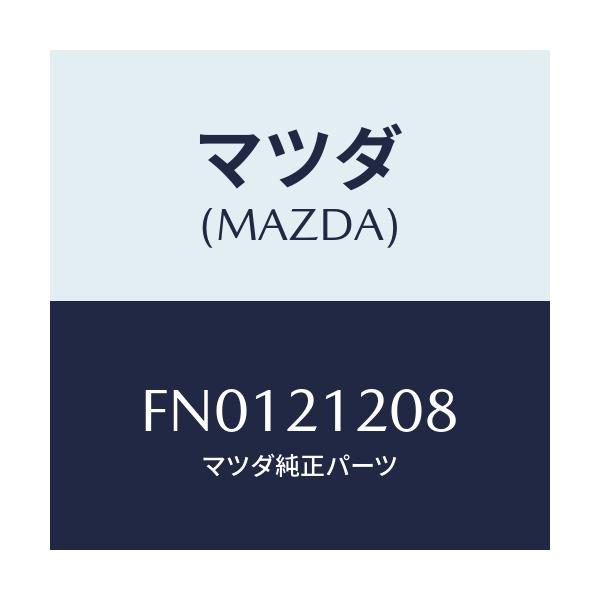 マツダ
(MAZDA)

FN0121208
マツダ純正パーツ